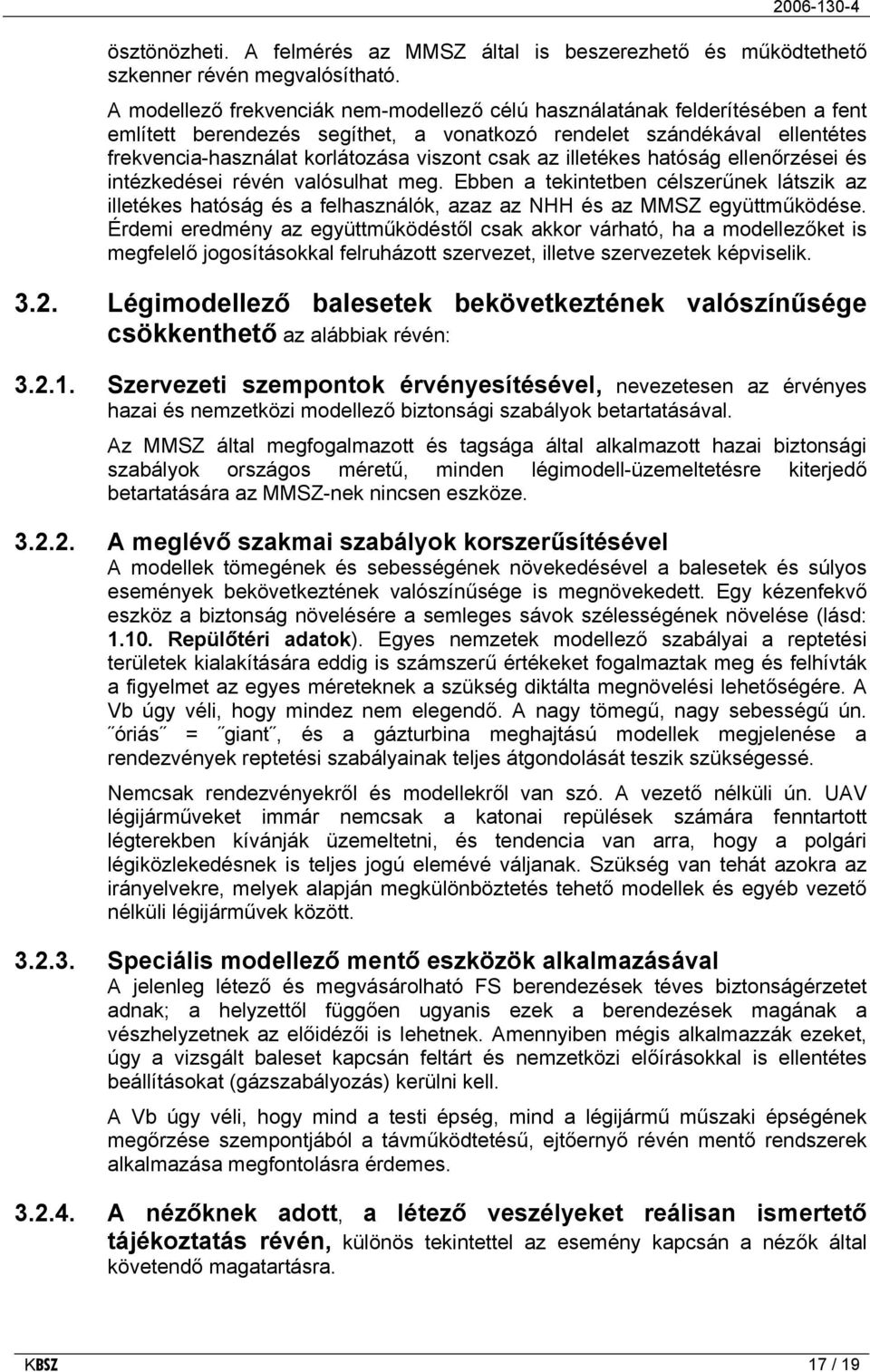 2006-130-4

ösztönözheti. A felmérés az MMSZ által is beszerezhető és működtethető szkenner révén megvalósítható.

A modellező frekvenciák nem-modellező célú használatának felderítésében a fent említett berendezés segíthet, a vonatkozó rendelet szándékával ellentétes frekvencia-használat korlátozása viszont csak az illetékes hatóság ellenőrzései és intézkedései révén valósulhat meg. Ebben a tekintetben célszerűnek látszik az illetékes hatóság és a felhasználók, azaz az NHH és az MMSZ együttműködése. Érdemi eredmény az együttműködéstől csak akkor várható, ha a modellezőket is megfelelő jogosításokkal felruházott szervezet, illetve szervezetek képviselik.

3.2. Légimodellező balesetek bekövetkeztének valószínűsége csökkenthető az alábbiak révén:

3.2.1. Szervezeti szempontok érvényesítésével, nevezetesen az érvényes hazai és nemzetközi modellező biztonsági szabályok betartatásával.

Az MMSZ által megfogalmazott és tagsága által alkalmazott hazai biztonsági szabályok országos méretű, minden légimodell-üzemeltetésre kiterjedő betartatására az MMSZ-nek nincsen eszköze.

3.2.2. A meglévő szakmai szabályok korszerűsítésével
A modellek tömegének és sebességének növekedésével a balesetek és súlyos események bekövetkeztének valószínűsége is megnövekedett. Egy kézenfekvő eszköz a biztonság növelésére a semleges sávok szélességének növelése (lásd: 1.10. Repülőtéri adatok). Egyes nemzetek modellező szabályai a reptetési területek kialakítására eddig is számszerű értékeket fogalmaztak meg és felhívták a figyelmet az egyes méreteknek a szükség diktálta megnövelési lehetőségére. A Vb úgy véli, hogy mindez nem elegendő. A nagy tömegű, nagy sebességű ún. ˝óriás˝ = ˝giant˝, és a gázturbina meghajtású modellek megjelenése a rendezvények reptetési szabályainak teljes átgondolását teszik szükségessé.

Nemcsak rendezvényekről és modellekről van szó. A vezető nélküli ún. UAV légijárműveket immár nemcsak a katonai repülések számára fenntartott légterekben kívánják üzemeltetni, és tendencia van arra, hogy a polgári légiközlekedésnek is teljes jogú elemévé váljanak. Szükség van tehát azokra az irányelvekre, melyek alapján megkülönböztetés tehető modellek és egyéb vezető nélküli légijárművek között.

3.2.3. Speciális modellező mentő eszközök alkalmazásával
A jelenleg létező és megvásárolható FS berendezések téves biztonságérzetet adnak; a helyzettől függően ugyanis ezek a berendezések magának a vészhelyzetnek az előidézői is lehetnek. Amennyiben mégis alkalmazzák ezeket, úgy a vizsgált baleset kapcsán feltárt és nemzetközi előírásokkal is ellentétes beállításokat (gázszabályozás) kerülni kell.

A Vb úgy véli, hogy mind a testi épség, mind a légijármű műszaki épségének megőrzése szempontjából a távműködtetésű, ejtőernyő révén mentő rendszerek alkalmazása megfontolásra érdemes.

3.2.4. A nézőknek adott, a létező veszélyeket reálisan ismertető tájékoztatás révén, különös tekintettel az esemény kapcsán a nézők által követendő magatartásra.

KBSZ 17 / 19